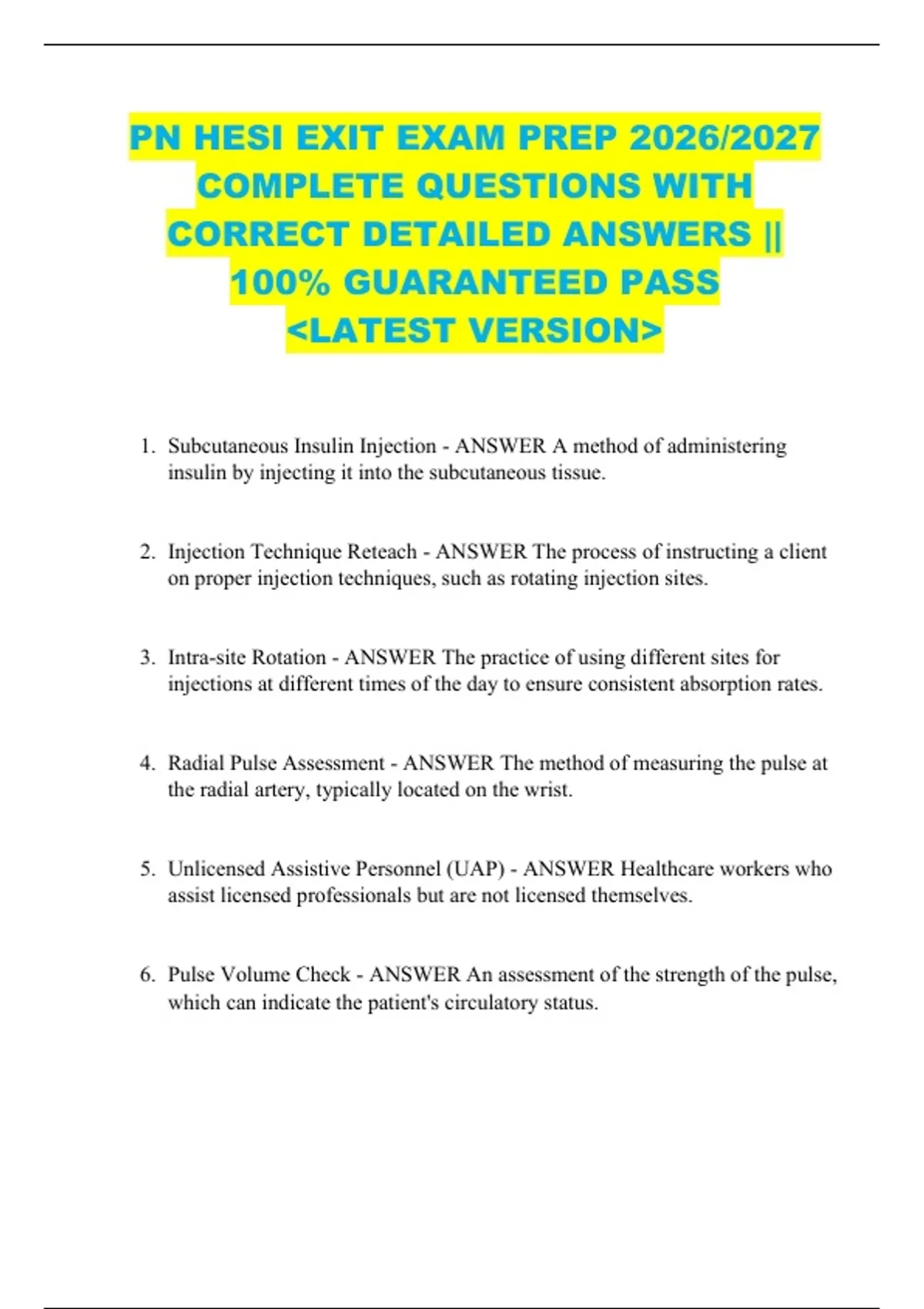 PN HESI EXIT EXAM PREP 2026/2027 COMPLETE QUESTIONS WITH CORRECT DETAILED ANSWERS || 100% GUARANTEED PASS <LATEST VERSION>

1. Subcutaneous Insulin Injection - ANSWER A method of administering insulin by injecting it into the subcutaneous tissue.

2. Injection Technique Reteach - ANSWER The process of instructing a client on proper injection techniques, such as rotating injection sites.

3. Intra-site Rotation - ANSWER The practice of using different sites for injections at different times of the day to ensure consistent absorption rates.

4. Radial Pulse Assessment - ANSWER The method of measuring the pulse at the radial artery, typically located on the wrist.

5. Unlicensed Assistive Personnel (UAP) - ANSWER Healthcare workers who assist licensed professionals but are not licensed themselves.

6. Pulse Volume Check - ANSWER An assessment of the strength of the pulse, which can indicate the patient's circulatory status.